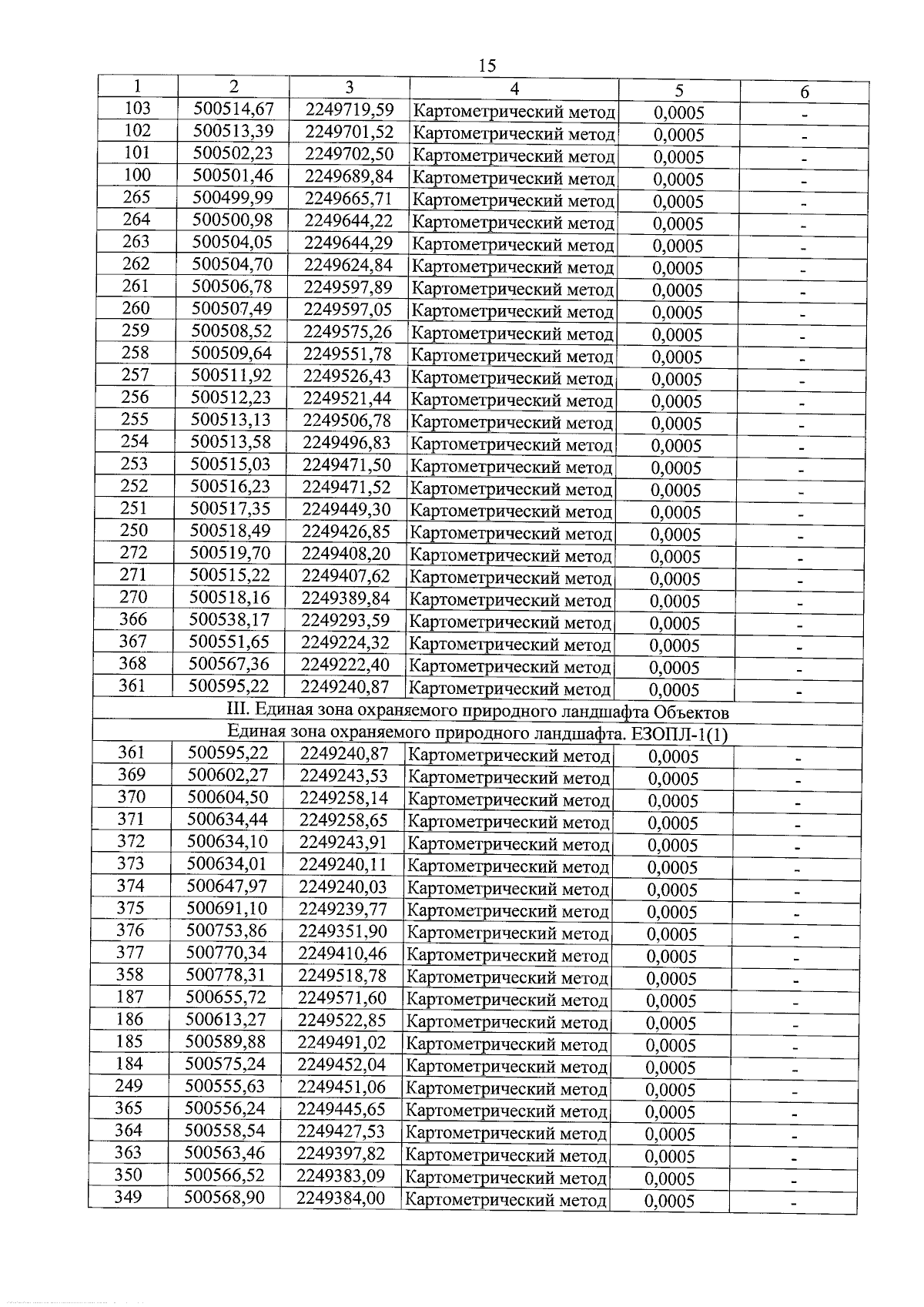 15

| 1 | 2 | 3 | 4 | 5 | 6 |
|---|---|---|---|---|---|
| 103 | 500514,67 | 2249719,59 | Картометрический метод | 0,0005 | - |
| 102 | 500513,39 | 2249701,52 | Картометрический метод | 0,0005 | - |
| 101 | 500502,23 | 2249702,50 | Картометрический метод | 0,0005 | - |
| 100 | 500501,46 | 2249689,84 | Картометрический метод | 0,0005 | - |
| 265 | 500499,99 | 2249665,71 | Картометрический метод | 0,0005 | - |
| 264 | 500500,98 | 2249644,22 | Картометрический метод | 0,0005 | - |
| 263 | 500504,05 | 2249644,29 | Картометрический метод | 0,0005 | - |
| 262 | 500504,70 | 2249624,84 | Картометрический метод | 0,0005 | - |
| 261 | 500506,78 | 2249597,89 | Картометрический метод | 0,0005 | - |
| 260 | 500507,49 | 2249597,05 | Картометрический метод | 0,0005 | - |
| 259 | 500508,52 | 2249575,26 | Картометрический метод | 0,0005 | - |
| 258 | 500509,64 | 2249551,78 | Картометрический метод | 0,0005 | - |
| 257 | 500511,92 | 2249526,43 | Картометрический метод | 0,0005 | - |
| 256 | 500512,23 | 2249521,44 | Картометрический метод | 0,0005 | - |
| 255 | 500513,13 | 2249506,78 | Картометрический метод | 0,0005 | - |
| 254 | 500513,58 | 2249496,83 | Картометрический метод | 0,0005 | - |
| 253 | 500515,03 | 2249471,50 | Картометрический метод | 0,0005 | - |
| 252 | 500516,23 | 2249471,52 | Картометрический метод | 0,0005 | - |
| 251 | 500517,35 | 2249449,30 | Картометрический метод | 0,0005 | - |
| 250 | 500518,49 | 2249426,85 | Картометрический метод | 0,0005 | - |
| 272 | 500519,70 | 2249408,20 | Картометрический метод | 0,0005 | - |
| 271 | 500515,22 | 2249407,62 | Картометрический метод | 0,0005 | - |
| 270 | 500518,16 | 2249389,84 | Картометрический метод | 0,0005 | - |
| 366 | 500538,17 | 2249293,59 | Картометрический метод | 0,0005 | - |
| 367 | 500551,65 | 2249224,32 | Картометрический метод | 0,0005 | - |
| 368 | 500567,36 | 2249222,40 | Картометрический метод | 0,0005 | - |
| 361 | 500595,22 | 2249240,87 | Картометрический метод | 0,0005 | - |
| III. Единая зона охраняемого природного ландшафта Объектов | | | | | |
| Единая зона охраняемого природного ландшафта. ЕЗОПЛ-1(1) | | | | | |
| 361 | 500595,22 | 2249240,87 | Картометрический метод | 0,0005 | - |
| 369 | 500602,27 | 2249243,53 | Картометрический метод | 0,0005 | - |
| 370 | 500604,50 | 2249258,14 | Картометрический метод | 0,0005 | - |
| 371 | 500634,44 | 2249258,65 | Картометрический метод | 0,0005 | - |
| 372 | 500634,10 | 2249243,91 | Картометрический метод | 0,0005 | - |
| 373 | 500634,01 | 2249240,11 | Картометрический метод | 0,0005 | - |
| 374 | 500647,97 | 2249240,03 | Картометрический метод | 0,0005 | - |
| 375 | 500691,10 | 2249239,77 | Картометрический метод | 0,0005 | - |
| 376 | 500753,86 | 2249351,90 | Картометрический метод | 0,0005 | - |
| 377 | 500770,34 | 2249410,46 | Картометрический метод | 0,0005 | - |
| 358 | 500778,31 | 2249518,78 | Картометрический метод | 0,0005 | - |
| 187 | 500655,72 | 2249571,60 | Картометрический метод | 0,0005 | - |
| 186 | 500613,27 | 2249522,85 | Картометрический метод | 0,0005 | - |
| 185 | 500589,88 | 2249491,02 | Картометрический метод | 0,0005 | - |
| 184 | 500575,24 | 2249452,04 | Картометрический метод | 0,0005 | - |
| 249 | 500555,63 | 2249451,06 | Картометрический метод | 0,0005 | - |
| 365 | 500556,24 | 2249445,65 | Картометрический метод | 0,0005 | - |
| 364 | 500558,54 | 2249427,53 | Картометрический метод | 0,0005 | - |
| 363 | 500563,46 | 2249397,82 | Картометрический метод | 0,0005 | - |
| 350 | 500566,52 | 2249383,09 | Картометрический метод | 0,0005 | - |
| 349 | 500568,90 | 2249384,00 | Картометрический метод | 0,0005 | - |